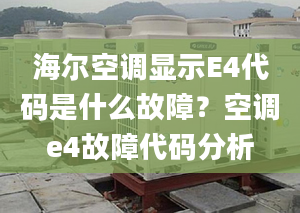 海尔空调显示E4代码是什么故障？空调e4故障代码分析